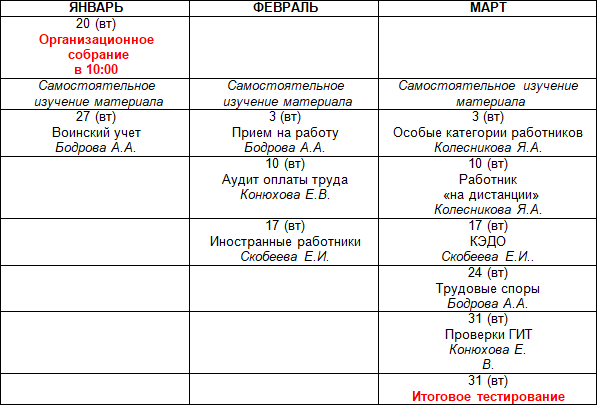 | ЯНВАРЬ | ФЕВРАЛЬ | МАРТ |
|---|---|---|
| 20 (вт) Организационное собрание в 10:00 | | |
| Самостоятельное изучение материала | Самостоятельное изучение материала | Самостоятельное изучение материала |
| 27 (вт) Воинский учет Бодрова А.А. | 3 (вт) Прием на работу Бодрова А.А. | 3 (вт) Особые категории работников Колесникова Я.А. |
| | 10 (вт) Аудит оплаты труда Конюхова Е.В. | 10 (вт) Работник «на дистанции» Колесникова Я.А. |
| | 17 (вт) Иностранные работники Скобеева Е.И. | 17 (вт) КЭДО Скобеева Е.И.. |
| | | 24 (вт) Трудовые споры Бодрова А.А. |
| | | 31 (вт) Проверки ГИТ Конюхова Е. В. |
| | | 31 (вт) Итоговое тестирование |